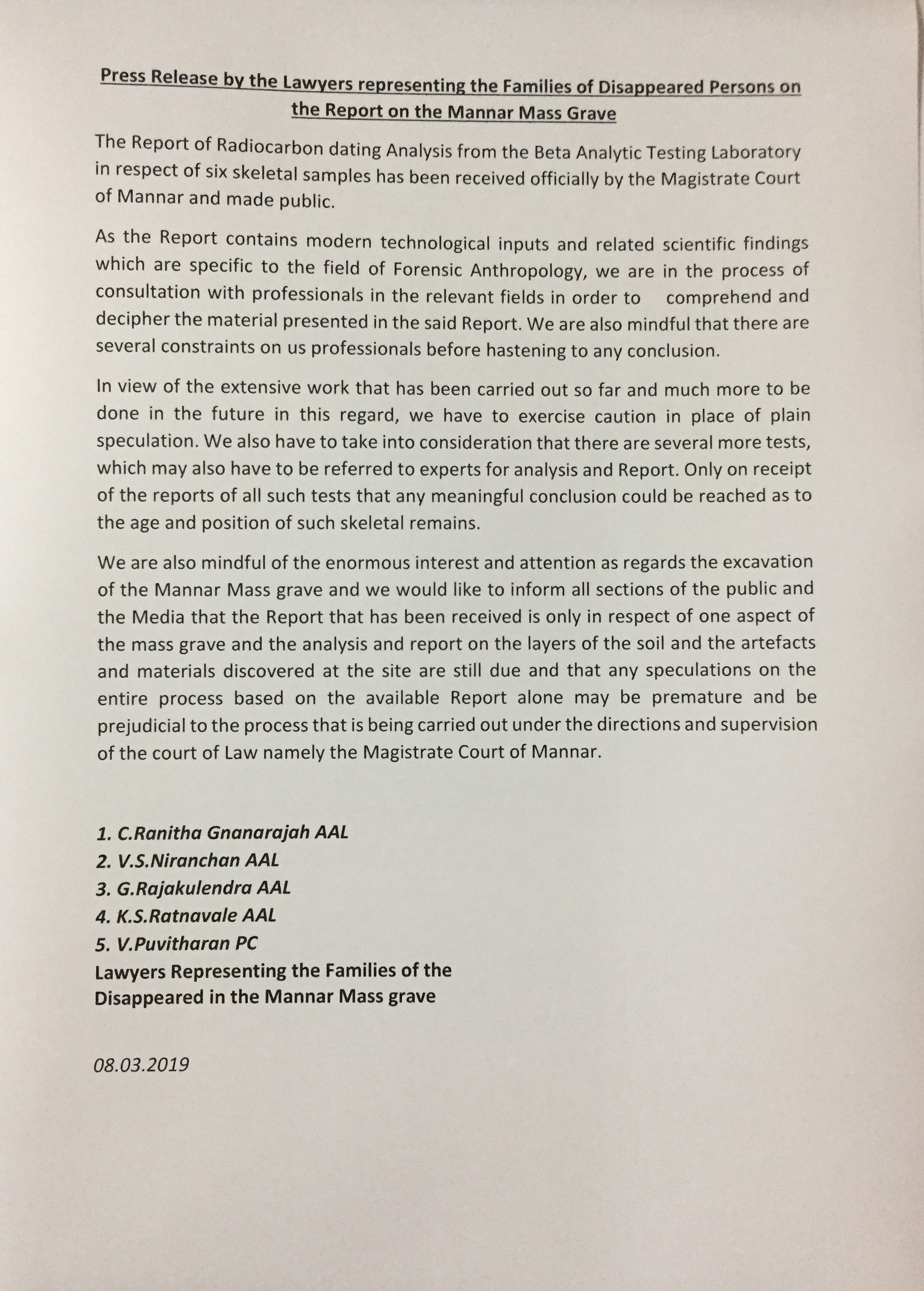 Press Release by the Lawyers representing the Families of Disappeared Persons on the Report on the Mannar Mass Grave

The Report of Radiocarbon dating Analysis from the Beta Analytic Testing Laboratory in respect of six skeletal samples has been received officially by the Magistrate Court of Mannar and made public.

As the Report contains modern technological inputs and related scientific findings which are specific to the field of Forensic Anthropology, we are in the process of consultation with professionals in the relevant fields in order to comprehend and decipher the material presented in the said Report. We are also mindful that there are several constraints on us professionals before hastening to any conclusion.

In view of the extensive work that has been carried out so far and much more to be done in the future in this regard, we have to exercise caution in place of plain speculation. We also have to take into consideration that there are several more tests, which may also have to be referred to experts for analysis and Report. Only on receipt of the reports of all such tests that any meaningful conclusion could be reached as to the age and position of such skeletal remains.

We are also mindful of the enormous interest and attention as regards the excavation of the Mannar Mass grave and we would like to inform all sections of the public and the Media that the Report that has been received is only in respect of one aspect of the mass grave and the analysis and report on the layers of the soil and the artefacts and materials discovered at the site are still due and that any speculations on the entire process based on the available Report alone may be premature and be prejudicial to the process that is being carried out under the directions and supervision of the court of Law namely the Magistrate Court of Mannar.

1. C.Ranitha Gnanarajah AAL
2. V.S.Niranchan AAL
3. G.Rajakulendra AAL
4. K.S.Ratnavale AAL
5. V.Puvitharan PC
Lawyers Representing the Families of the Disappeared in the Mannar Mass grave

08.03.2019